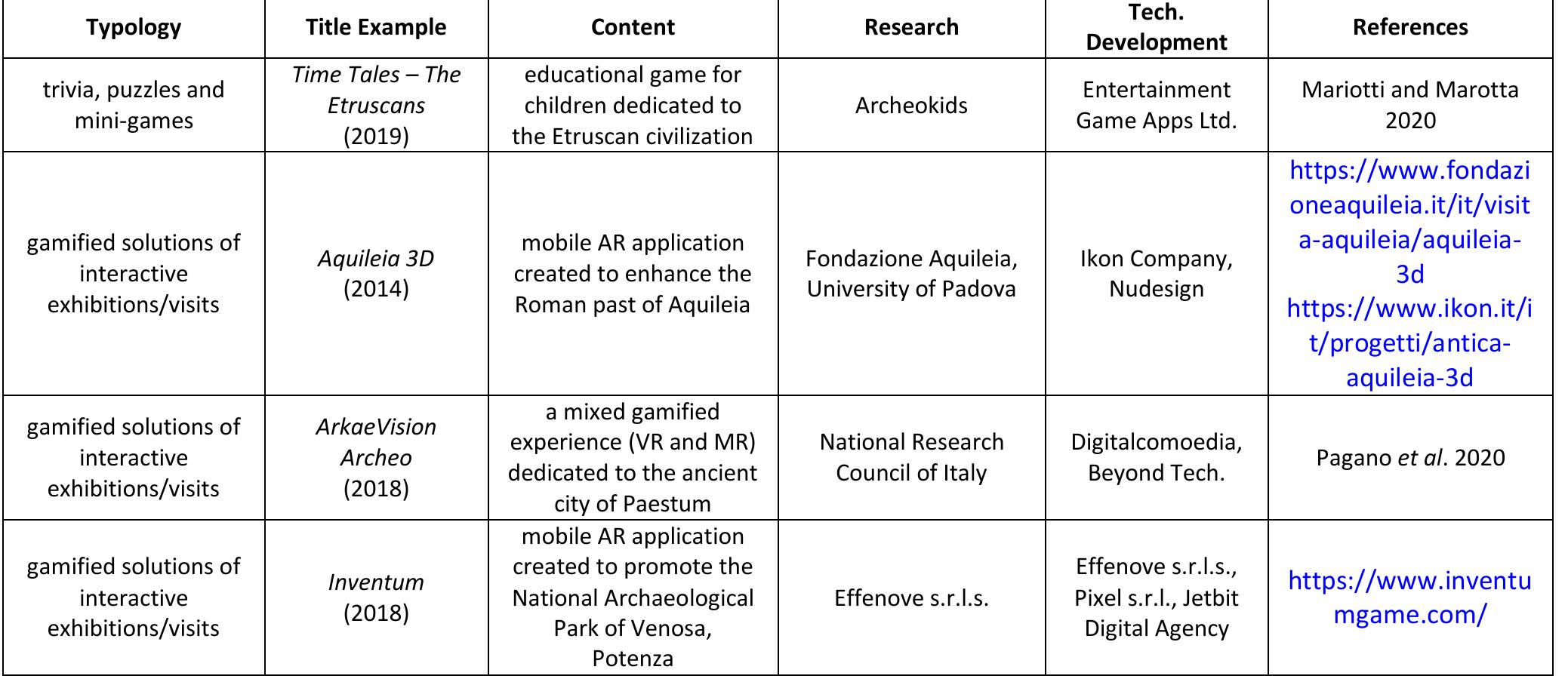 | Typology | Title Example | Content | Research | Tech. Development | References |
|---|---|---|---|---|---|
| trivia, puzzles and mini-games | Time Tales – The Etruscans (2019) | educational game for children dedicated to the Etruscan civilization | Archeokids | Entertainment Game Apps Ltd. | Mariotti and Marotta 2020 |
| gamified solutions of interactive exhibitions/visits | Aquileia 3D (2014) | mobile AR application created to enhance the Roman past of Aquileia | Fondazione Aquileia, University of Padova | Ikon Company, Nudesign | https://www.fondazioneaquileia.it/it/visita-aquileia/aquileia-3d https://www.ikon.it/it/progetti/antica-aquileia-3d |
| gamified solutions of interactive exhibitions/visits | ArkaeVision Archeo (2018) | a mixed gamified experience (VR and MR) dedicated to the ancient city of Paestum | National Research Council of Italy | Digitalcomoedia, Beyond Tech. | Pagano et al. 2020 |
| gamified solutions of interactive exhibitions/visits | Inventum (2018) | mobile AR application created to promote the National Archaeological Park of Venosa, Potenza | Effenove s.r.l.s. | Effenove s.r.l.s., Pixel s.r.l., Jetbit Digital Agency | https://www.inventumgame.com/ |